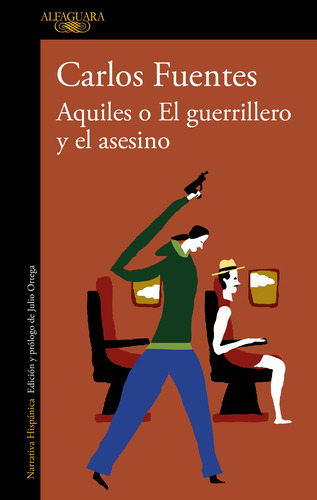 ALFAGUARA

Carlos Fuentes
Aquiles o El guerrillero y el asesino

Narrativa Hispánica Edición y prólogo de Julio Ortega